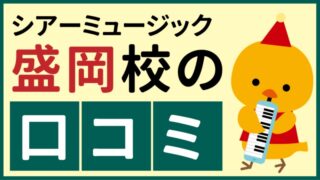 シアーミュージック
盛岡校の
口コミ